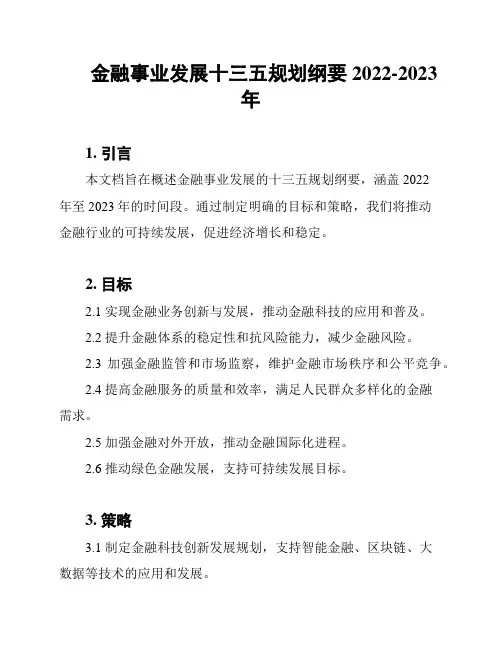 金融事业发展十三五规划纲要 2022-2023 年

1. 引言

本文档旨在概述金融事业发展的十三五规划纲要，涵盖 2022 年至 2023 年的时间段。通过制定明确的目标和策略，我们将推动金融行业的可持续发展，促进经济增长和稳定。

2. 目标

2.1 实现金融业务创新与发展，推动金融科技的应用和普及。

2.2 提升金融体系的稳定性和抗风险能力，减少金融风险。

2.3 加强金融监管和市场监察，维护金融市场秩序和公平竞争。

2.4 提高金融服务的质量和效率，满足人民群众多样化的金融需求。

2.5 加强金融对外开放，推动金融国际化进程。

2.6 推动绿色金融发展，支持可持续发展目标。

3. 策略

3.1 制定金融科技创新发展规划，支持智能金融、区块链、大数据等技术的应用和发展。